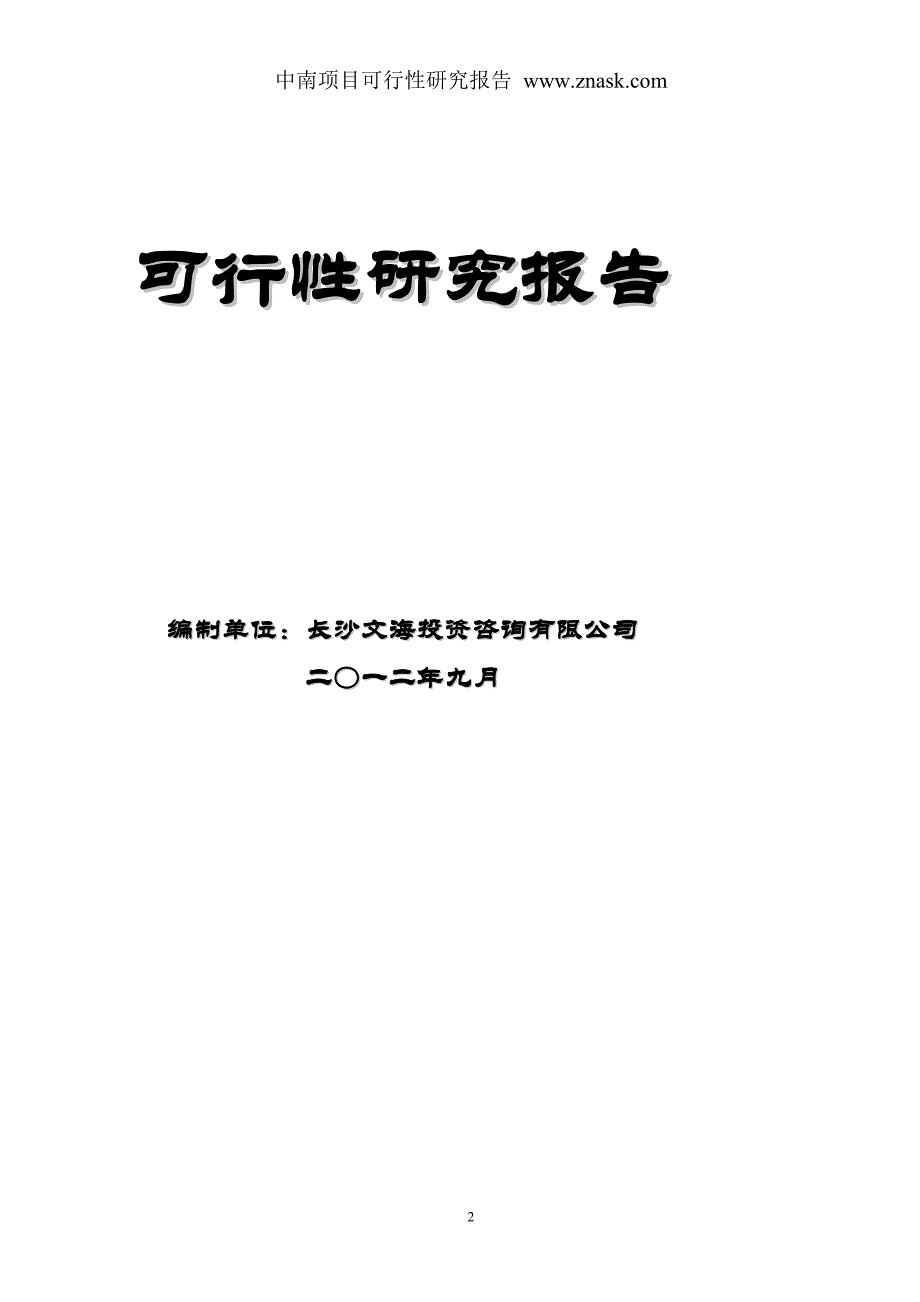 中南项目可行性研究报告 www.znask.com

可行性研究报告

编制单位：长沙文海投资咨询有限公司

二〇一二年九月

2